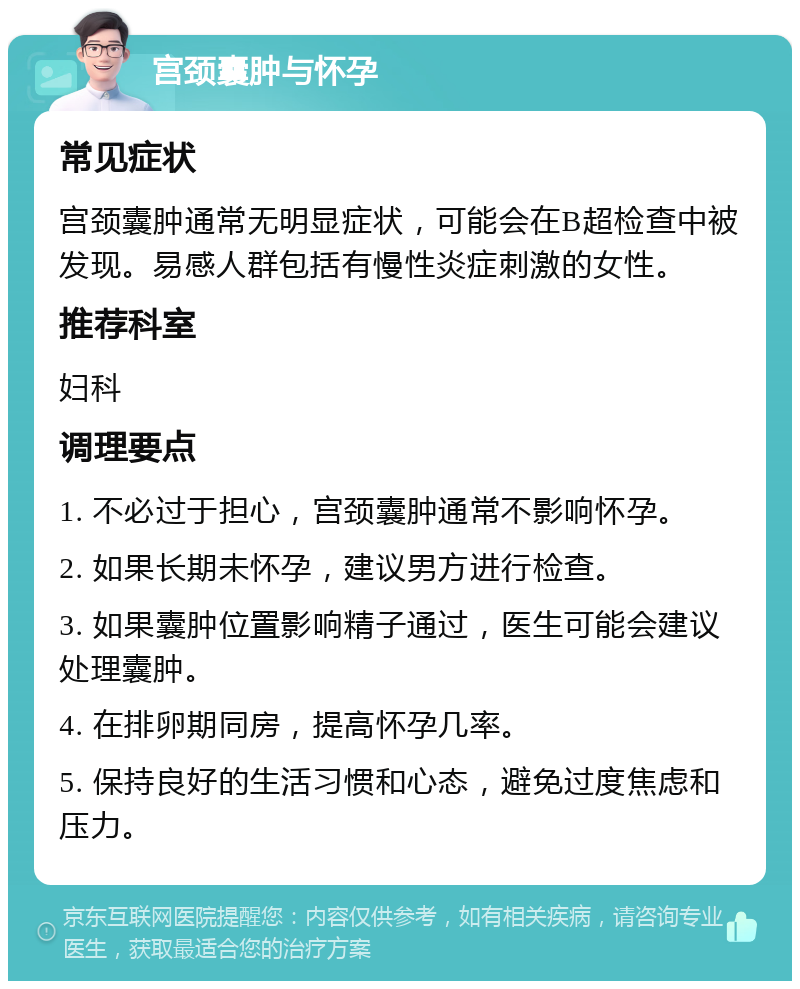 宫颈囊肿与怀孕

常见症状

宫颈囊肿通常无明显症状，可能会在B超检查中被发现。易感人群包括有慢性炎症刺激的女性。

推荐科室

妇科

调理要点

1. 不必过于担心，宫颈囊肿通常不影响怀孕。

2. 如果长期未怀孕，建议男方进行检查。

3. 如果囊肿位置影响精子通过，医生可能会建议处理囊肿。

4. 在排卵期同房，提高怀孕几率。

5. 保持良好的生活习惯和心态，避免过度焦虑和压力。

京东互联网医院提醒您：内容仅供参考，如有相关疾病，请咨询专业医生，获取最适合您的治疗方案